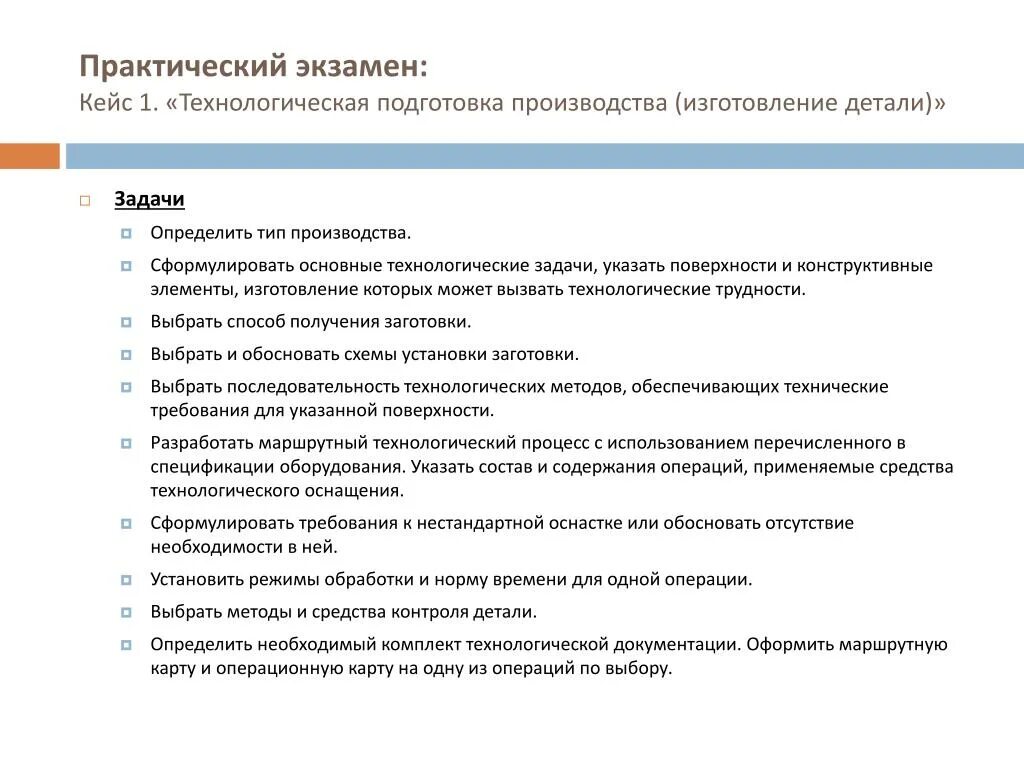 Практический экзамен:
Кейс 1. «Технологическая подготовка производства (изготовление детали)»

Задачи

Определить тип производства.

Сформулировать основные технологические задачи, указать поверхности и конструктивные элементы, изготовление которых может вызвать технологические трудности.

Выбрать способ получения заготовки.

Выбрать и обосновать схемы установки заготовки.

Выбрать последовательность технологических методов, обеспечивающих технические требования для указанной поверхности.

Разработать маршрутный технологический процесс с использованием перечисленного в спецификации оборудования. Указать состав и содержания операций, применяемые средства технологического оснащения.

Сформулировать требования к нестандартной оснастке или обосновать отсутствие необходимости в ней.

Установить режимы обработки и норму времени для одной операции.

Выбрать методы и средства контроля детали.

Определить необходимый комплект технологической документации. Оформить маршрутную карту и операционную карту на одну из операций по выбору.